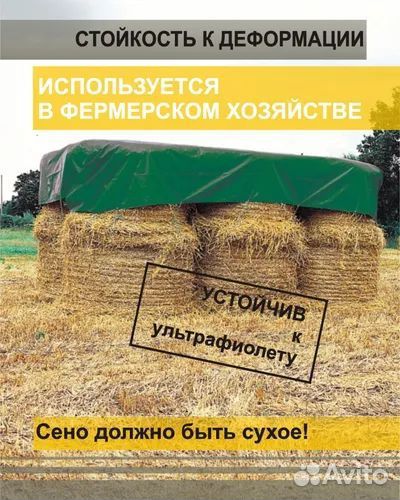 СТОЙКОСТЬ К ДЕФОРМАЦИИ

ИСПОЛЬЗУЕТСЯ В ФЕРМЕРСКОМ ХОЗЯЙСТВЕ

УСТОЙЧИВ к ультрафиолету

Сено должно быть сухое!

Avito